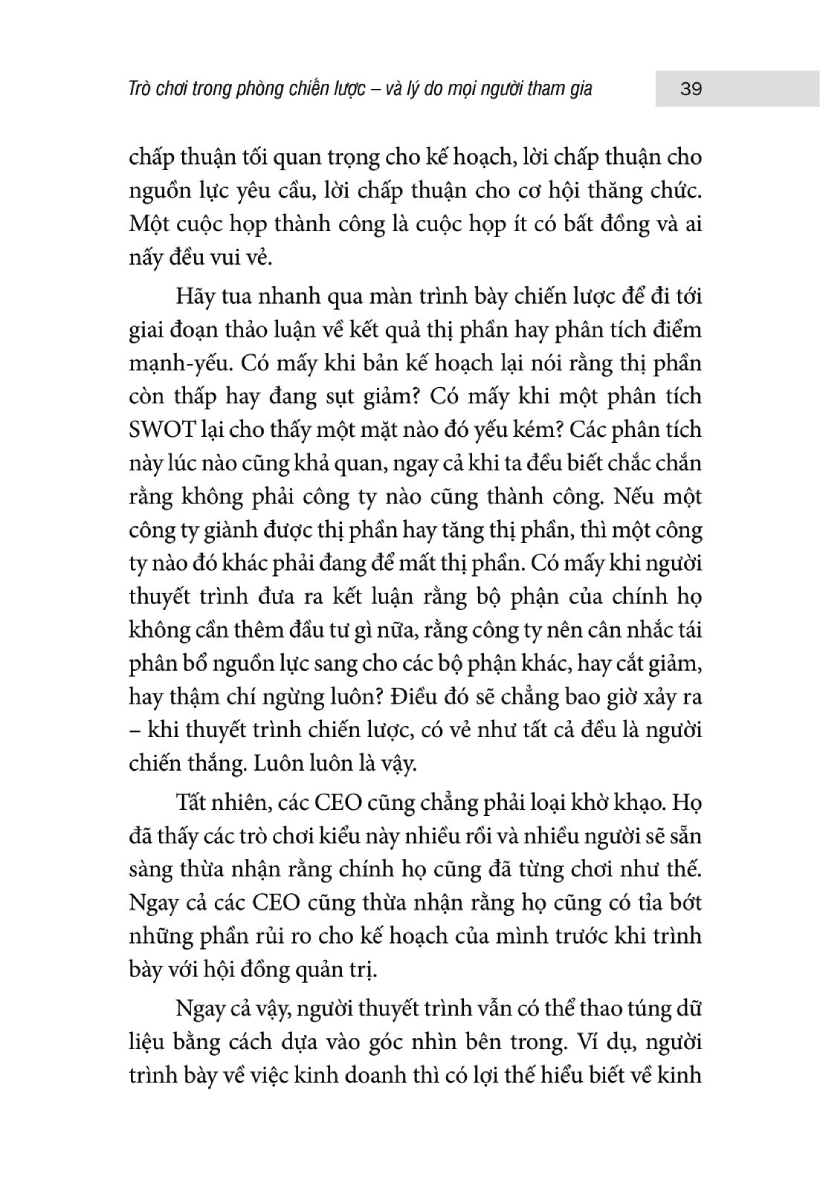 Trò chơi trong phòng chiến lược – và lý do mọi người tham gia

39

chấp thuận tối quan trọng cho kế hoạch, lời chấp thuận cho nguồn lực yêu cầu, lời chấp thuận cho cơ hội thăng chức. Một cuộc họp thành công là cuộc họp ít có bất đồng và ai nấy đều vui vẻ.

Hãy tua nhanh qua màn trình bày chiến lược để đi tới giai đoạn thảo luận về kết quả thị phần hay phân tích điểm mạnh-yếu. Có mấy khi bản kế hoạch lại nói rằng thị phần còn thấp hay đang sụt giảm? Có mấy khi một phân tích SWOT lại cho thấy một mặt nào đó yếu kém? Các phân tích này lúc nào cũng khả quan, ngay cả khi ta đều biết chắc chắn rằng không phải công ty nào cũng thành công. Nếu một công ty giành được thị phần hay tăng thị phần, thì một công ty nào đó khác phải đang để mất thị phần. Có mấy khi người thuyết trình đưa ra kết luận rằng bộ phận của chính họ không cần thêm đầu tư gì nữa, rằng công ty nên cân nhắc tái phân bổ nguồn lực sang cho các bộ phận khác, hay cắt giảm, hay thậm chí ngừng luôn? Điều đó sẽ chẳng bao giờ xảy ra – khi thuyết trình chiến lược, có vẻ như tất cả đều là người chiến thắng. Luôn luôn là vậy.

Tất nhiên, các CEO cũng chẳng phải loại khờ khạo. Họ đã thấy các trò chơi kiểu này nhiều rồi và nhiều người sẽ sẵn sàng thừa nhận rằng chính họ cũng đã từng chơi như thế. Ngay cả các CEO cũng thừa nhận rằng họ cũng có tỉa bớt những phần rủi ro cho kế hoạch của mình trước khi trình bày với hội đồng quản trị.

Ngay cả vậy, người thuyết trình vẫn có thể thao túng dữ liệu bằng cách dựa vào góc nhìn bên trong. Ví dụ, người trình bày về việc kinh doanh thì có lợi thế hiểu biết về kinh